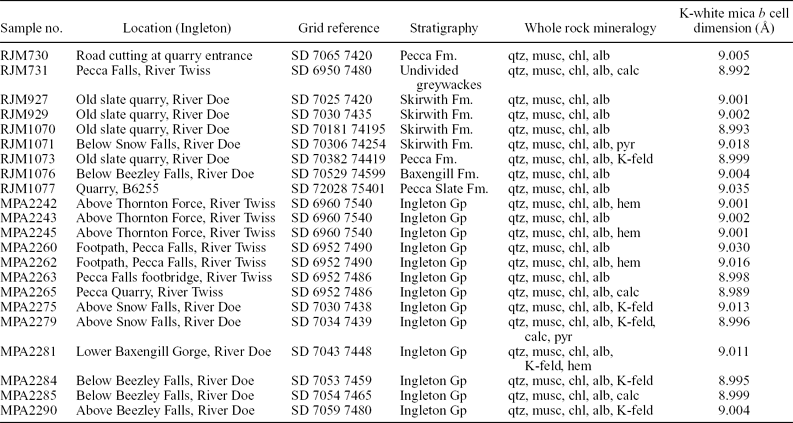 | Sample no. | Location (Ingleton) | Grid reference | Stratigraphy | Whole rock mineralogy | K-white mica $b$ cell dimension (Å) |
|---|---|---|---|---|---|
| RJM730 | Road cutting at quarry entrance | SD 7065 7420 | Pecca Fm. | qtz, musc, chl, alb | 9.005 |
| RJM731 | Pecca Falls, River Twiss | SD 6950 7480 | Undivided greywackes | qtz, musc, chl, alb, calc | 8.992 |
| RJM927 | Old slate quarry, River Doe | SD 7025 7420 | Skirwith Fm. | qtz, musc, chl, alb | 9.001 |
| RJM929 | Old slate quarry, River Doe | SD 7030 7435 | Skirwith Fm. | qtz, musc, chl, alb | 9.002 |
| RJM1070 | Old slate quarry, River Doe | SD 70181 74195 | Skirwith Fm. | qtz, musc, chl, alb | 8.993 |
| RJM1071 | Below Snow Falls, River Doe | SD 70306 74254 | Skirwith Fm. | qtz, musc, chl, alb, pyr | 9.018 |
| RJM1073 | Old slate quarry, River Doe | SD 70382 74419 | Pecca Fm. | qtz, musc, chl, alb, K-feld | 8.999 |
| RJM1076 | Below Beezley Falls, River Doe | SD 70529 74599 | Baxengill Fm. | qtz, musc, chl, alb | 9.004 |
| RJM1077 | Quarry, B6255 | SD 72028 75401 | Pecca Slate Fm. | qtz, musc, chl, alb | 9.035 |
| MPA2242 | Above Thornton Force, River Twiss | SD 6960 7540 | Ingleton Gp | qtz, musc, chl, alb, hem | 9.001 |
| MPA2243 | Above Thornton Force, River Twiss | SD 6960 7540 | Ingleton Gp | qtz, musc, chl, alb | 9.002 |
| MPA2245 | Above Thornton Force, River Twiss | SD 6960 7540 | Ingleton Gp | qtz, musc, chl, alb, hem | 9.001 |
| MPA2260 | Footpath, Pecca Falls, River Twiss | SD 6952 7490 | Ingleton Gp | qtz, musc, chl, alb | 9.030 |
| MPA2262 | Footpath, Pecca Falls, River Twiss | SD 6952 7490 | Ingleton Gp | qtz, musc, chl, alb, hem | 9.016 |
| MPA2263 | Pecca Falls footbridge, River Twiss | SD 6952 7486 | Ingleton Gp | qtz, musc, chl, alb | 8.998 |
| MPA2265 | Pecca Quarry, River Twiss | SD 6952 7486 | Ingleton Gp | qtz, musc, chl, alb, calc | 8.989 |
| MPA2275 | Above Snow Falls, River Doe | SD 7030 7438 | Ingleton Gp | qtz, musc, chl, alb, K-feld | 9.013 |
| MPA2279 | Above Snow Falls, River Doe | SD 7034 7439 | Ingleton Gp | qtz, musc, chl, alb, K-feld, calc, pyr | 8.996 |
| MPA2281 | Lower Baxengill Gorge, River Doe | SD 7043 7448 | Ingleton Gp | qtz, musc, chl, alb, K-feld, hem | 9.011 |
| MPA2284 | Below Beezley Falls, River Doe | SD 7053 7459 | Ingleton Gp | qtz, musc, chl, alb, K-feld | 8.995 |
| MPA2285 | Below Beezley Falls, River Doe | SD 7054 7465 | Ingleton Gp | qtz, musc, chl, alb, calc | 8.999 |
| MPA2290 | Above Beezley Falls, River Doe | SD 7059 7480 | Ingleton Gp | qtz, musc, chl, alb, K-feld | 9.004 |